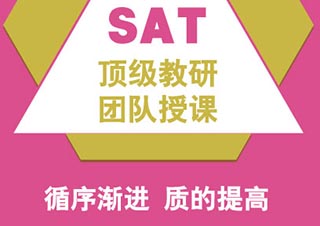 SAT

顶级教研
团队授课

循序渐进 质的提高